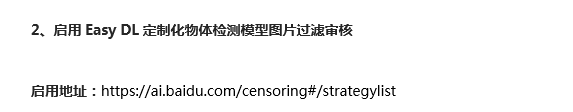 2、启用 Easy DL 定制化物体检测模型图片过滤审核

启用地址：https://ai.baidu.com/censoring#/strategylist